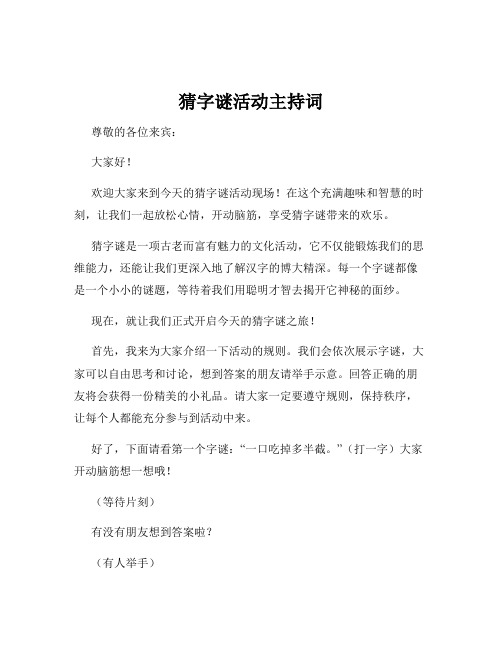 猜字谜活动主持词

尊敬的各位来宾：

大家好！

欢迎大家来到今天的猜字谜活动现场！在这个充满趣味和智慧的时刻，让我们一起放松心情，开动脑筋，享受猜字谜带来的欢乐。

猜字谜是一项古老而富有魅力的文化活动，它不仅能锻炼我们的思维能力，还能让我们更深入地了解汉字的博大精深。每一个字谜都像是一个小小的谜题，等待着我们用聪明才智去揭开它神秘的面纱。

现在，就让我们正式开启今天的猜字谜之旅！

首先，我来为大家介绍一下活动的规则。我们会依次展示字谜，大家可以自由思考和讨论，想到答案的朋友请举手示意。回答正确的朋友将会获得一份精美的小礼品。请大家一定要遵守规则，保持秩序，让每个人都能充分参与到活动中来。

好了，下面请看第一个字谜：“一口吃掉多半截。”（打一字）大家开动脑筋想一想哦！

（等待片刻）

有没有朋友想到答案啦？

（有人举手）